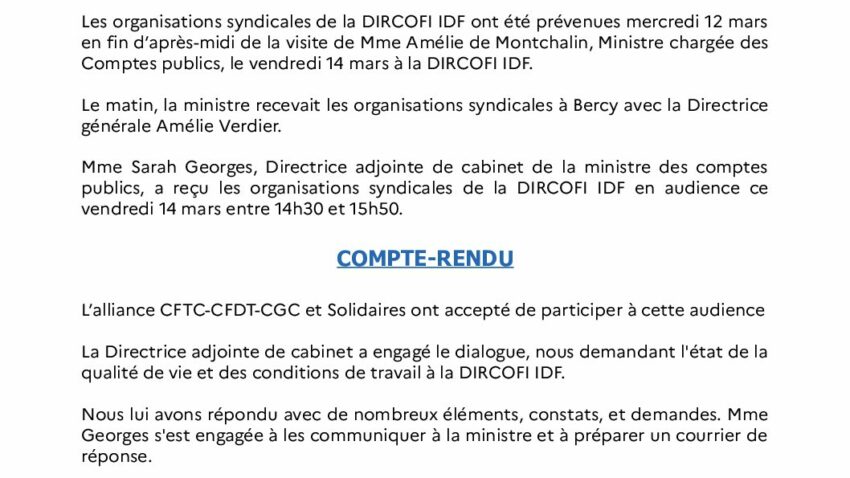 Les organisations syndicales de la DIRCOFI IDF ont été prévenues mercredi 12 mars en fin d'après-midi de la visite de Mme Amélie de Montchalin, Ministre chargée des Comptes publics, le vendredi 14 mars à la DIRCOFI IDF.

Le matin, la ministre recevait les organisations syndicales à Bercy avec la Directrice générale Amélie Verdier.

Mme Sarah Georges, Directrice adjointe de cabinet de la ministre des comptes publics, a reçu les organisations syndicales de la DIRCOFI IDF en audience ce vendredi 14 mars entre 14h30 et 15h50.

COMPTE-RENDU

L'alliance CFTC-CFDT-CGC et Solidaires ont accepté de participer à cette audience

La Directrice adjointe de cabinet a engagé le dialogue, nous demandant l'état de la qualité de vie et des conditions de travail à la DIRCOFI IDF.

Nous lui avons répondu avec de nombreux éléments, constats, et demandes. Mme Georges s'est engagée à les communiquer à la ministre et à préparer un courrier de réponse.